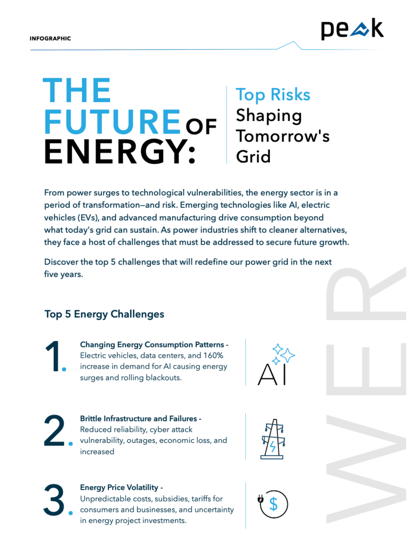 INFOGRAPHIC

peak

THE FUTURE OF ENERGY:

Top Risks Shaping Tomorrow's Grid

From power surges to technological vulnerabilities, the energy sector is in a period of transformation—and risk. Emerging technologies like AI, electric vehicles (EVs), and advanced manufacturing drive consumption beyond what today's grid can sustain. As power industries shift to cleaner alternatives, they face a host of challenges that must be addressed to secure future growth.

Discover the top 5 challenges that will redefine our power grid in the next five years.

Top 5 Energy Challenges

1. Changing Energy Consumption Patterns - Electric vehicles, data centers, and 160% increase in demand for AI causing energy surges and rolling blackouts.

AI

2. Brittle Infrastructure and Failures - Reduced reliability, cyber attack vulnerability, outages, economic loss, and increased

3. Energy Price Volatility - Unpredictable costs, subsidies, tariffs for consumers and businesses, and uncertainty in energy project investments.

$

WER